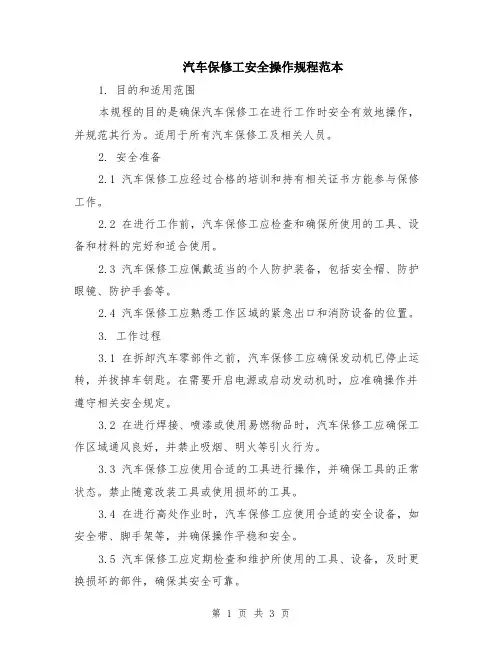 汽车保修工安全操作规程范本

1. 目的和适用范围

本规程的目的是确保汽车保修工在进行工作时安全有效地操作，并规范其行为。适用于所有汽车保修工及相关人员。

2. 安全准备

2.1 汽车保修工应经过合格的培训和持有相关证书方能参与保修工作。

2.2 在进行工作前，汽车保修工应检查和确保所使用的工具、设备和材料的完好和适合使用。

2.3 汽车保修工应佩戴适当的个人防护装备，包括安全帽、防护眼镜、防护手套等。

2.4 汽车保修工应熟悉工作区域的紧急出口和消防设备的位置。

3. 工作过程

3.1 在拆卸汽车零部件之前，汽车保修工应确保发动机已停止运转，并拔掉车钥匙。在需要开启电源或启动发动机时，应准确操作并遵守相关安全规定。

3.2 在进行焊接、喷漆或使用易燃物品时，汽车保修工应确保工作区域通风良好，并禁止吸烟、明火等引火行为。

3.3 汽车保修工应使用合适的工具进行操作，并确保工具的正常状态。禁止随意改装工具或使用损坏的工具。

3.4 在进行高处作业时，汽车保修工应使用合适的安全设备，如安全带、脚手架等，并确保操作平稳和安全。

3.5 汽车保修工应定期检查和维护所使用的工具、设备，及时更换损坏的部件，确保其安全可靠。

第 1 页 共 3 页